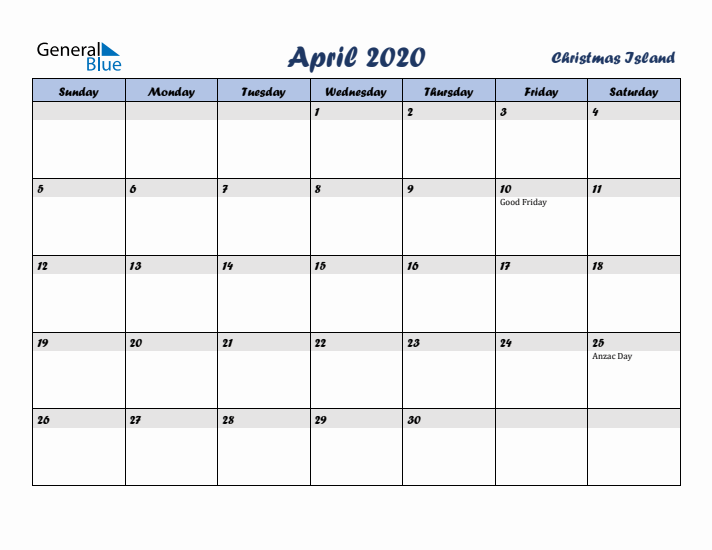 General Blue

April 2020

Christmas Island

| Sunday | Monday | Tuesday | Wednesday | Thursday | Friday | Saturday |
|---|---|---|---|---|---|---|
| | | | 1 | 2 | 3 | 4 |
| 5 | 6 | 7 | 8 | 9 | 10 Good Friday | 11 |
| 12 | 13 | 14 | 15 | 16 | 17 | 18 |
| 19 | 20 | 21 | 22 | 23 | 24 | 25 Anzac Day |
| 26 | 27 | 28 | 29 | 30 | | |